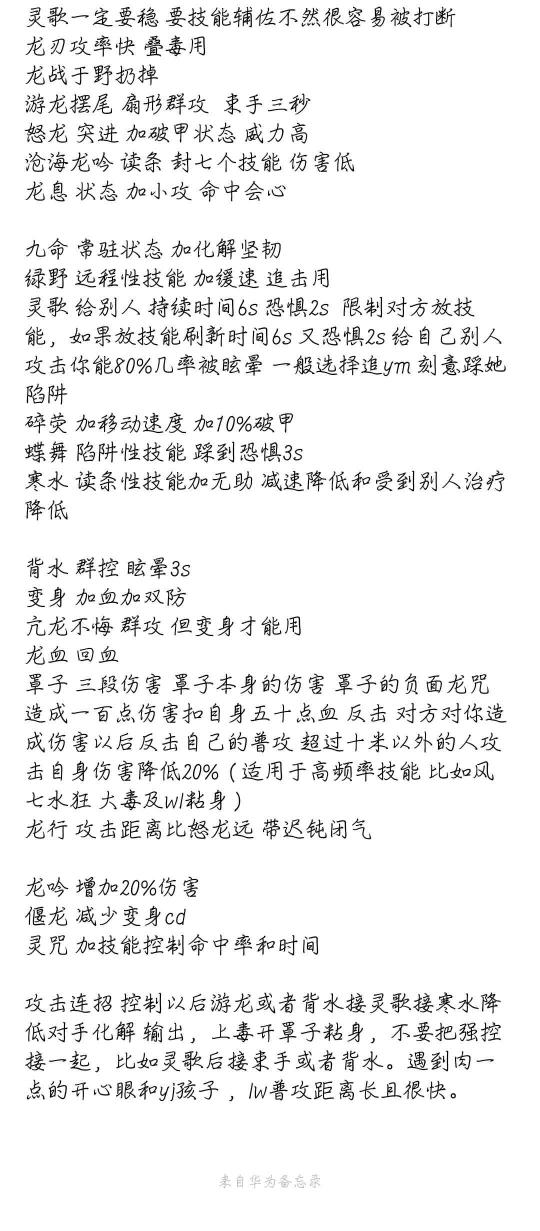 灵歌一定要稳 要技能辅佐不然很容易被打断
龙刃攻率快 叠毒用
龙战于野扔掉
游龙摆尾 扇形群攻 束手三秒
怒龙 突进 加破甲状态 威力高
沧海龙吟 读条 封七个技能 伤害低
龙息 状态 加小攻 命中会心

九命 常驻状态 加化解坚韧
绿野 远程性技能 加缓速 追击用
灵歌 给别人 持续时间6s 恐惧2s 限制对方放技能，如果放技能刷新时间6s 又恐惧2s 给自己别人攻击你能80%几率被眩晕 一般选择追ym 刻意踩她陷阱
碎荧 加移动速度 加10%破甲
蝶舞 陷阱性技能 踩到恐惧3s
寒水 读条性技能加无助 减速降低和受到别人治疗降低

背水 群控 眩晕3s
变身 加血加双防
亢龙不悔 群攻 但变身才能用
龙血 回血
罩子 三段伤害 罩子本身的伤害 罩子的负面龙咒造成一百点伤害扣自身五十点血 反击 对方对你造成伤害以后反击自己的普攻 超过十米以外的人攻击自身伤害降低20%（适用于高频率技能 比如风七水狂 大毒及wl粘身）
龙行 攻击距离比怒龙远 带迟钝闭气

龙吟 增加20%伤害
偃龙 减少变身cd
灵咒 加技能控制命中率和时间

攻击连招 控制以后游龙或者背水接灵歌接寒水降低对手化解 输出，上毒开罩子粘身，不要把强控接一起，比如灵歌后接束手或者背水。遇到肉一点的开心眼和yj孩子，lw普攻距离长且很快。

来自华为备忘录